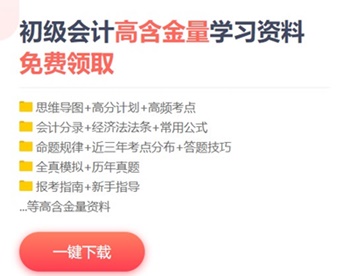 初级会计高含金量学习资料
免费领取

思维导图+高分计划+高频考点
会计分录+经济法法条+常用公式
命题规律+近三年考点分布+答题技巧
全真模拟+历年真题
报考指南+新手指导
...等高含金量资料

一键下载